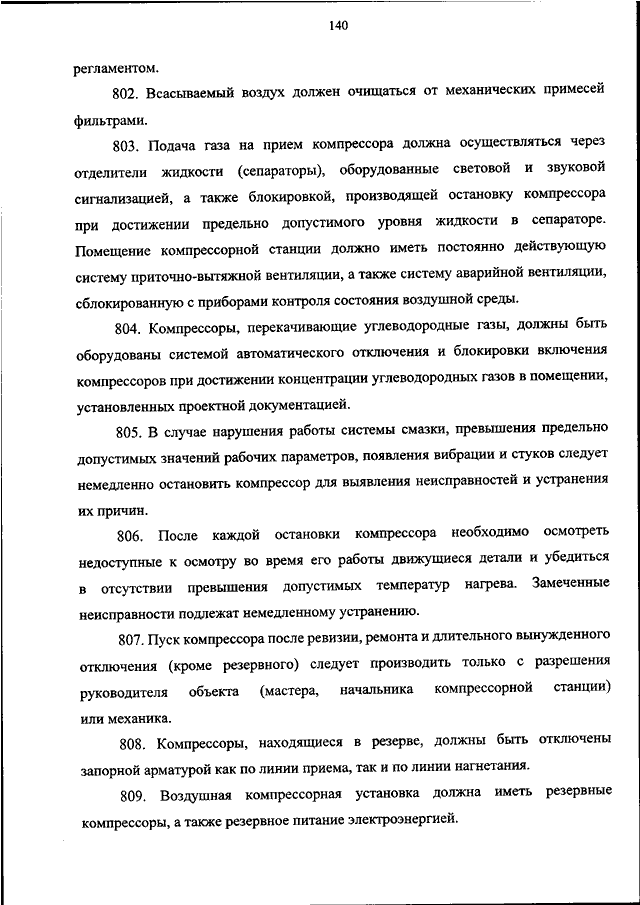 140

регламентом.

802. Всасываемый воздух должен очищаться от механических примесей фильтрами.

803. Подача газа на прием компрессора должна осуществляться через отделители жидкости (сепараторы), оборудованные световой и звуковой сигнализацией, а также блокировкой, производящей остановку компрессора при достижении предельно допустимого уровня жидкости в сепараторе. Помещение компрессорной станции должно иметь постоянно действующую систему приточно-вытяжной вентиляции, а также систему аварийной вентиляции, сблокированную с приборами контроля состояния воздушной среды.

804. Компрессоры, перекачивающие углеводородные газы, должны быть оборудованы системой автоматического отключения и блокировки включения компрессоров при достижении концентрации углеводородных газов в помещении, установленных проектной документацией.

805. В случае нарушения работы системы смазки, превышения предельно допустимых значений рабочих параметров, появления вибрации и стуков следует немедленно остановить компрессор для выявления неисправностей и устранения их причин.

806. После каждой остановки компрессора необходимо осмотреть недоступные к осмотру во время его работы движущиеся детали и убедиться в отсутствии превышения допустимых температур нагрева. Замеченные неисправности подлежат немедленному устранению.

807. Пуск компрессора после ревизии, ремонта и длительного вынужденного отключения (кроме резервного) следует производить только с разрешения руководителя объекта (мастера, начальника компрессорной станции) или механика.

808. Компрессоры, находящиеся в резерве, должны быть отключены запорной арматурой как по линии приема, так и по линии нагнетания.

809. Воздушная компрессорная установка должна иметь резервные компрессоры, а также резервное питание электроэнергией.